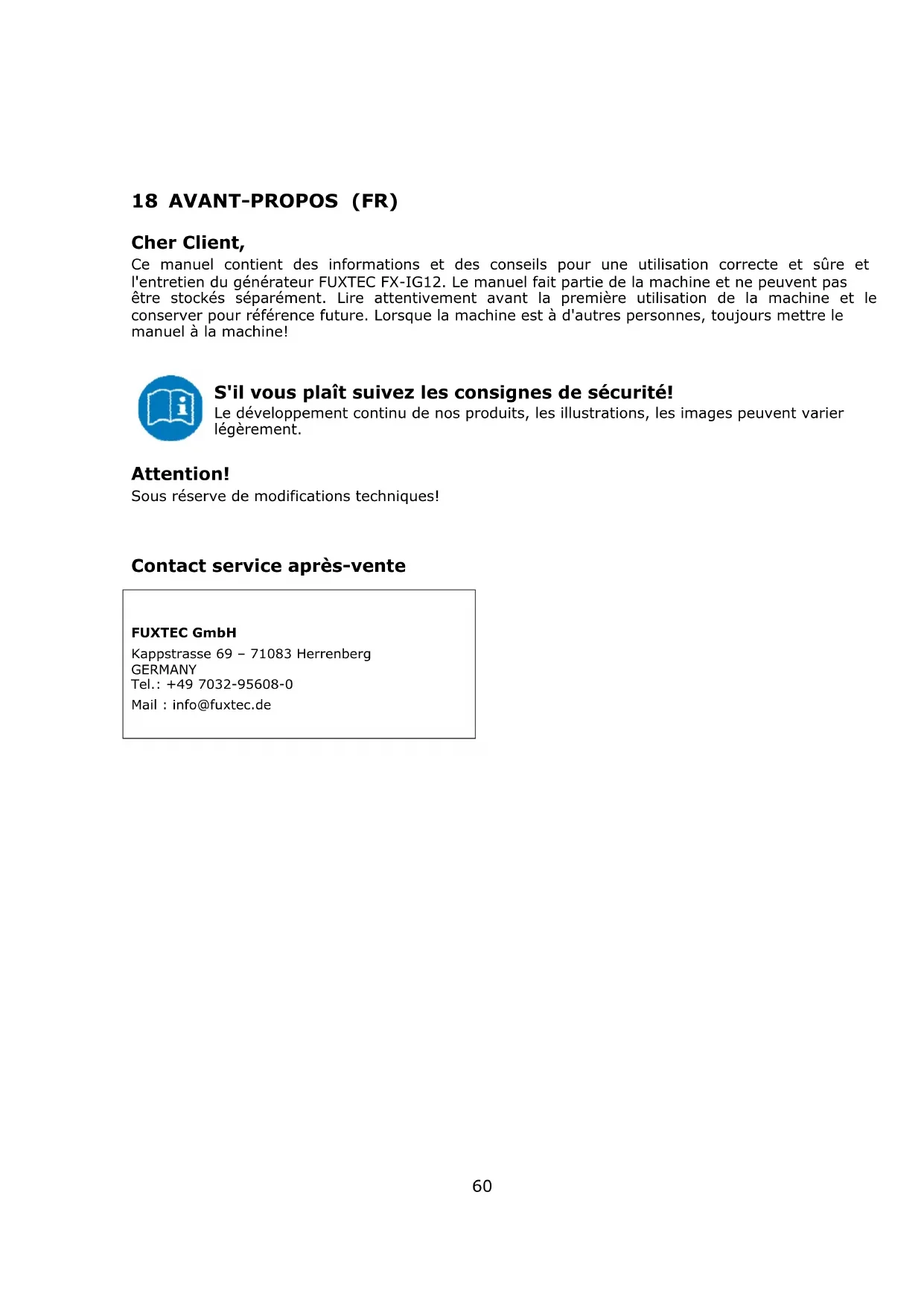 18 AVANT-PROPOS (FR)

Cher Client,

Ce manuel contient des informations et des conseils pour une utilisation correcte et sûre et l'entretien du générateur FUXTEC FX-IG12. Le manuel fait partie de la machine et ne peuvent pas être stockés séparément. Lire attentivement avant la première utilisation de la machine et le conserver pour référence future. Lorsque la machine est à d'autres personnes, toujours mettre le manuel à la machine!

S'il vous plaît suivez les consignes de sécurité!

Le développement continu de nos produits, les illustrations, les images peuvent varier légèrement.

Attention!

Sous réserve de modifications techniques!

Contact service après-vente

FUXTEC GmbH
Kappstrasse 69 – 71083 Herrenberg
GERMANY
Tel.: +49 7032-95608-0
Mail : info@fuxtec.de

60